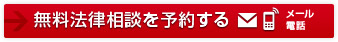 無料法律相談を予約する

メール
電話